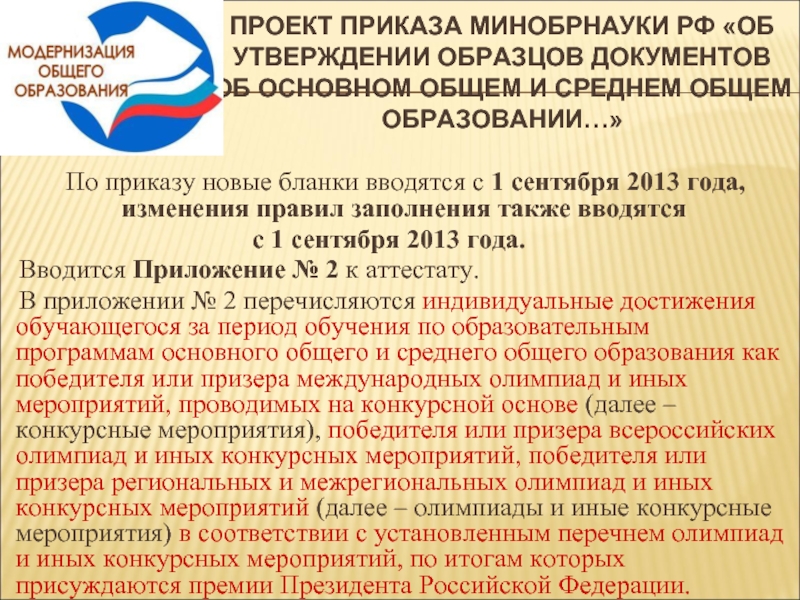 МОДЕРНИЗАЦИЯ ОБЩЕГО ОБРАЗОВАНИЯ

ПРОЕКТ ПРИКАЗА МИНОБРНАУКИ РФ «ОБ УТВЕРЖДЕНИИ ОБРАЗЦОВ ДОКУМЕНТОВ ОБ ОСНОВНОМ ОБЩЕМ И СРЕДНЕМ ОБЩЕМ ОБРАЗОВАНИИ…»

По приказу новые бланки вводятся с 1 сентября 2013 года, изменения правил заполнения также вводятся с 1 сентября 2013 года.

Вводится Приложение № 2 к аттестату.

В приложении № 2 перечисляются индивидуальные достижения обучающегося за период обучения по образовательным программам основного общего и среднего общего образования как победителя или призера международных олимпиад и иных мероприятий, проводимых на конкурсной основе (далее – конкурсные мероприятия), победителя или призера всероссийских олимпиад и иных конкурсных мероприятий, победителя или призера региональных и межрегиональных олимпиад и иных конкурсных мероприятий (далее – олимпиады и иные конкурсные мероприятия) в соответствии с установленным перечнем олимпиад и иных конкурсных мероприятий, по итогам которых присуждаются премии Президента Российской Федерации.